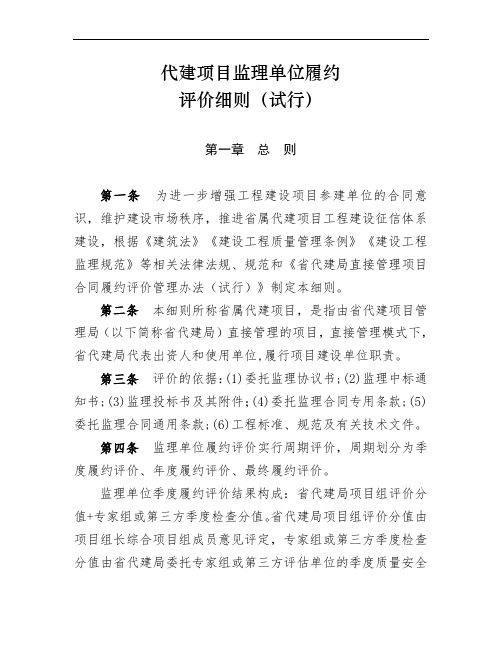 代建项目监理单位履约
评价细则（试行）

第一章　总　则

第一条　为进一步增强工程建设项目参建单位的合同意识，维护建设市场秩序，推进省属代建项目工程建设征信体系建设，根据《建筑法》《建设工程质量管理条例》《建设工程监理规范》等相关法律法规、规范和《省代建局直接管理项目合同履约评价管理办法（试行）》制定本细则。

第二条　本细则所称省属代建项目，是指由省代建项目管理局（以下简称省代建局）直接管理的项目，直接管理模式下，省代建局代表出资人和使用单位，履行项目建设单位职责。

第三条　评价的依据：(1)委托监理协议书；(2)监理中标通知书；(3)监理投标书及其附件；(4)委托监理合同专用条款；(5)委托监理合同通用条款；(6)工程标准、规范及有关技术文件。

第四条　监理单位履约评价实行周期评价，周期划分为季度履约评价、年度履约评价、最终履约评价。

监理单位季度履约评价结果构成：省代建局项目组评价分值+专家组或第三方季度检查分值。省代建局项目组评价分值由项目组长综合项目组成员意见评定，专家组或第三方季度检查分值由省代建局委托专家组或第三方评估单位的季度质量安全